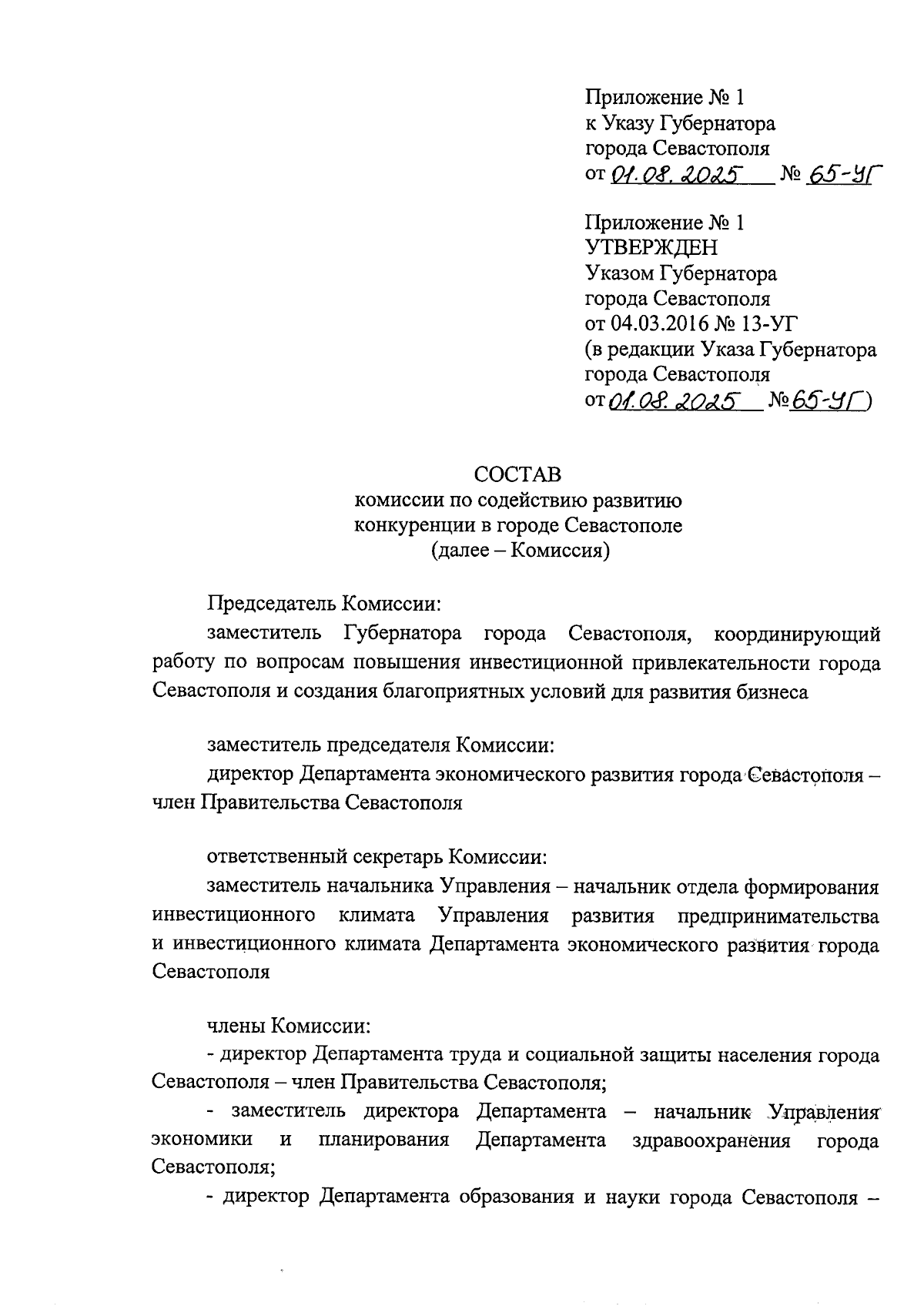 Приложение № 1
к Указу Губернатора
города Севастополя
от 01.08.2025 № 65-УГ

Приложение № 1
УТВЕРЖДЕН
Указом Губернатора
города Севастополя
от 04.03.2016 № 13-УГ
(в редакции Указа Губернатора
города Севастополя
от 01.08.2025 № 65-УГ)

СОСТАВ
комиссии по содействию развитию
конкуренции в городе Севастополе
(далее – Комиссия)

Председатель Комиссии:

заместитель Губернатора города Севастополя, координирующий работу по вопросам повышения инвестиционной привлекательности города Севастополя и создания благоприятных условий для развития бизнеса

заместитель председателя Комиссии:

директор Департамента экономического развития города Севастополя – член Правительства Севастополя

ответственный секретарь Комиссии:

заместитель начальника Управления – начальник отдела формирования инвестиционного климата Управления развития предпринимательства и инвестиционного климата Департамента экономического развития города Севастополя

члены Комиссии:

- директор Департамента труда и социальной защиты населения города Севастополя – член Правительства Севастополя;

- заместитель директора Департамента – начальник Управления экономики и планирования Департамента здравоохранения города Севастополя;

- директор Департамента образования и науки города Севастополя –